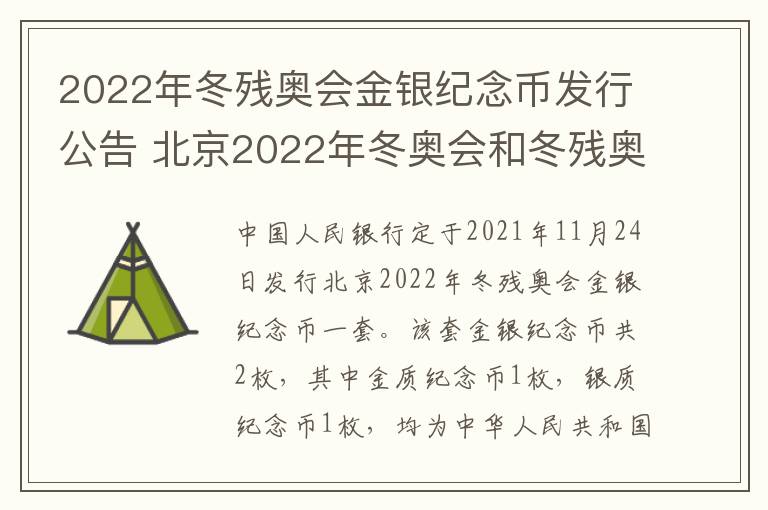 2022年冬残奥会金银纪念币发行公告 北京2022年冬奥会和冬残奥

中国人民银行定于2021年11月24日发行北京2022年冬残奥会金银纪念币一套。该套金银纪念币共2枚，其中金质纪念币1枚，银质纪念币1枚，均为中华人民共和国